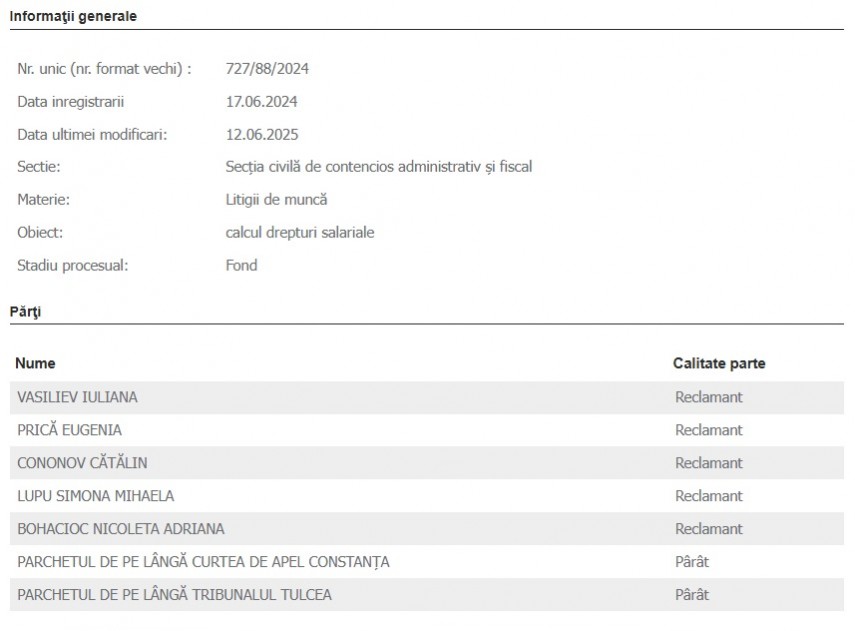 Informaţii generale

| | |
|---|---|
| Nr. unic (nr. format vechi) : | 727/88/2024 |
| Data inregistrarii | 17.06.2024 |
| Data ultimei modificari: | 12.06.2025 |
| Sectie: | Secția civilă de contencios administrativ și fiscal |
| Materie: | Litigii de muncă |
| Obiect: | calcul drepturi salariale |
| Stadiu procesual: | Fond |

Părţi

| Nume | Calitate parte |
|---|---|
| VASILIEV IULIANA | Reclamant |
| PRICĂ EUGENIA | Reclamant |
| CONONOV CĂTĂLIN | Reclamant |
| LUPU SIMONA MIHAELA | Reclamant |
| BOHACIOC NICOLETA ADRIANA | Reclamant |
| PARCHETUL DE PE LÂNGĂ CURTEA DE APEL CONSTANȚA | Pârât |
| PARCHETUL DE PE LÂNGĂ TRIBUNALUL TULCEA | Pârât |